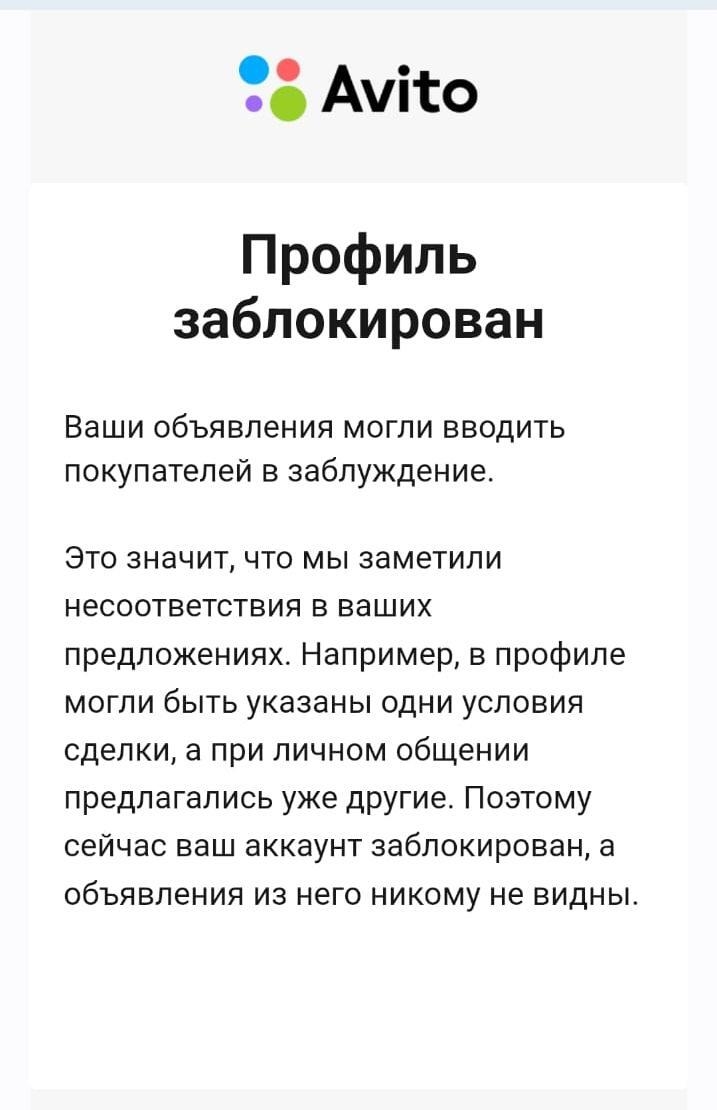 Avito

Профиль заблокирован

Ваши объявления могли вводить покупателей в заблуждение.

Это значит, что мы заметили несоответствия в ваших предложениях. Например, в профиле могли быть указаны одни условия сделки, а при личном общении предлагались уже другие. Поэтому сейчас ваш аккаунт заблокирован, а объявления из него никому не видны.